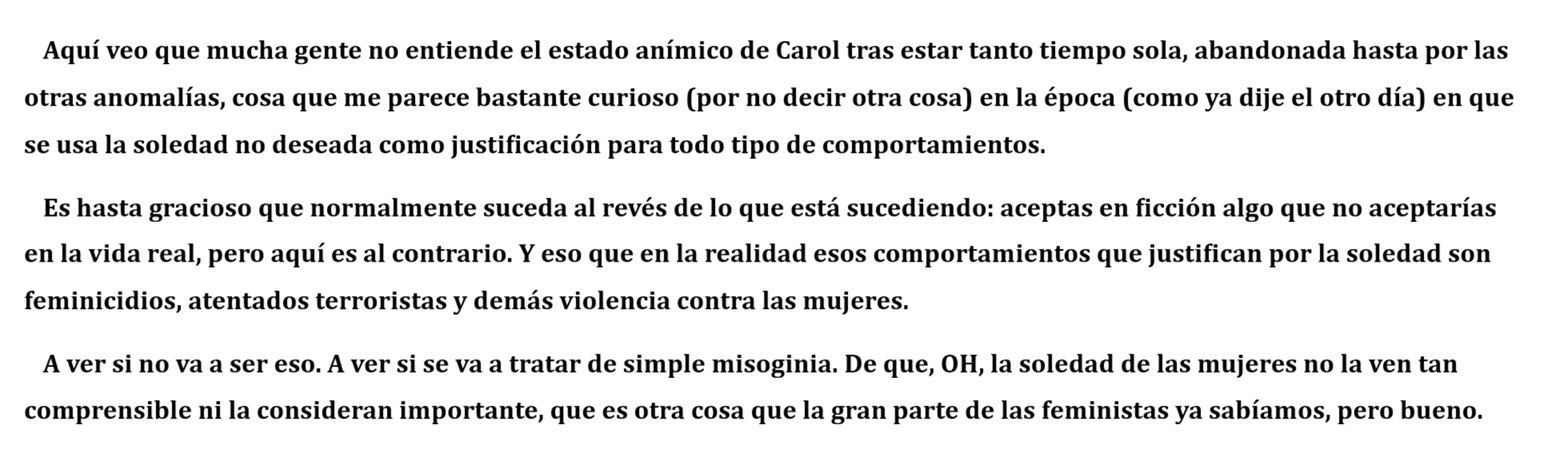 Aquí veo que mucha gente no entiende el estado anímico de Carol tras estar tanto tiempo sola, abandonada hasta por las otras anomalías, cosa que me parece bastante curioso (por no decir otra cosa) en la época (como ya dije el otro día) en que se usa la soledad no deseada como justificación para todo tipo de comportamientos.

Es hasta gracioso que normalmente suceda al revés de lo que está sucediendo: aceptas en ficción algo que no aceptarías en la vida real, pero aquí es al contrario. Y eso que en la realidad esos comportamientos que justifican por la soledad son feminicidios, atentados terroristas y demás violencia contra las mujeres.

A ver si no va a ser eso. A ver si se va a tratar de simple misoginia. De que, OH, la soledad de las mujeres no la ven tan comprensible ni la consideran importante, que es otra cosa que la gran parte de las feministas ya sabíamos, pero bueno.